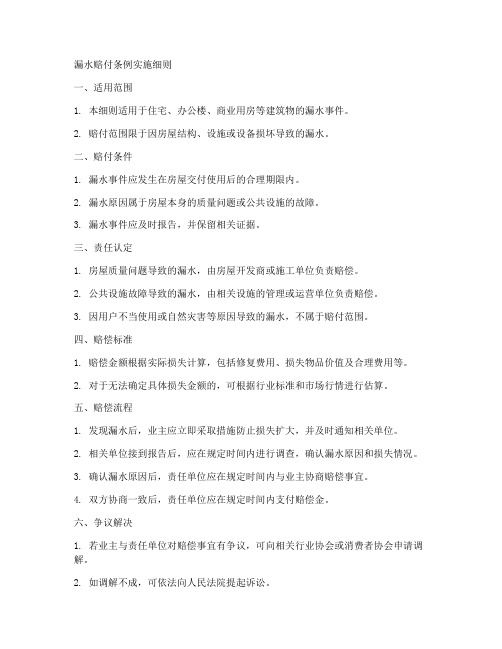 漏水赔付条例实施细则

一、适用范围

1. 本细则适用于住宅、办公楼、商业用房等建筑物的漏水事件。

2. 赔付范围限于因房屋结构、设施或设备损坏导致的漏水。

二、赔付条件

1. 漏水事件应发生在房屋交付使用后的合理期限内。

2. 漏水原因属于房屋本身的质量问题或公共设施的故障。

3. 漏水事件应及时报告，并保留相关证据。

三、责任认定

1. 房屋质量问题导致的漏水，由房屋开发商或施工单位负责赔偿。

2. 公共设施故障导致的漏水，由相关设施的管理或运营单位负责赔偿。

3. 因用户不当使用或自然灾害等原因导致的漏水，不属于赔付范围。

四、赔偿标准

1. 赔偿金额根据实际损失计算，包括修复费用、损失物品价值及合理费用等。

2. 对于无法确定具体损失金额的，可根据行业标准和市场行情进行估算。

五、赔偿流程

1. 发现漏水后，业主应立即采取措施防止损失扩大，并及时通知相关单位。

2. 相关单位接到报告后，应在规定时间内进行调查，确认漏水原因和损失情况。

3. 确认漏水原因后，责任单位应在规定时间内与业主协商赔偿事宜。

4. 双方协商一致后，责任单位应在规定时间内支付赔偿金。

六、争议解决

1. 若业主与责任单位对赔偿事宜有争议，可向相关行业协会或消费者协会申请调解。

2. 如调解不成，可依法向人民法院提起诉讼。